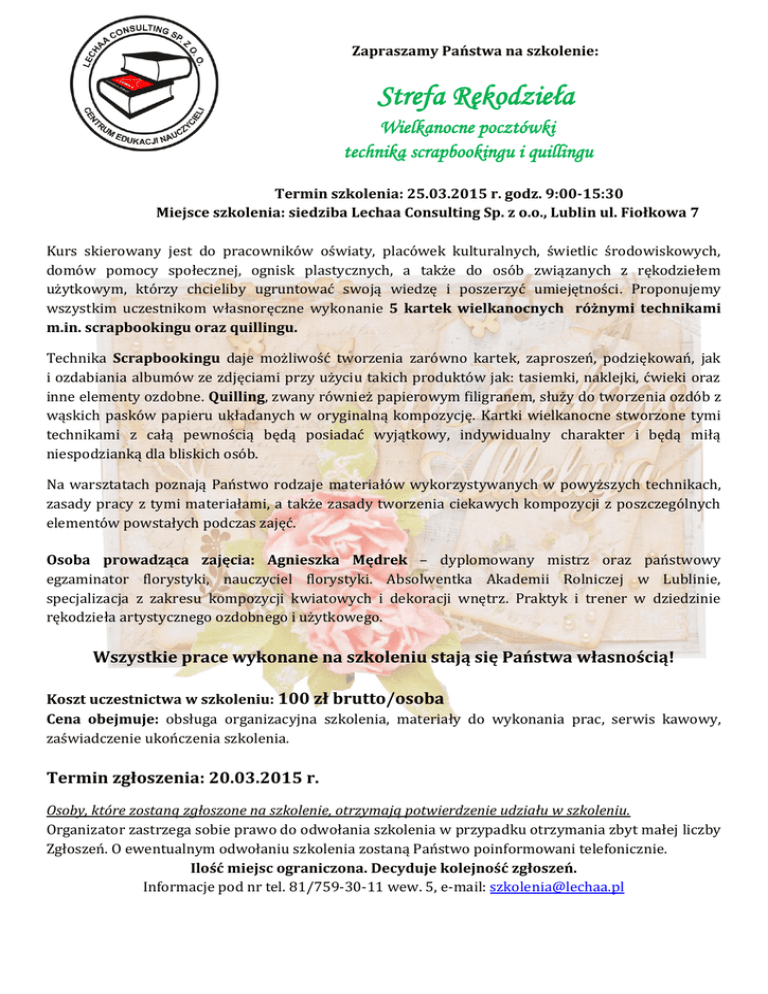 LECHAA CONSULTING SP. Z O.O.
CENTRUM EDUKACJI NAUCZYCIELI

Zapraszamy Państwa na szkolenie:

Strefa Rękodzieła

Wielkanocne pocztówki
techniką scrapbookingu i quillingu

Termin szkolenia: 25.03.2015 r. godz. 9:00-15:30
Miejsce szkolenia: siedziba Lechaa Consulting Sp. z o.o., Lublin ul. Fiołkowa 7

Kurs skierowany jest do pracowników oświaty, placówek kulturalnych, świetlic środowiskowych, domów pomocy społecznej, ognisk plastycznych, a także do osób związanych z rękodziełem użytkowym, którzy chcieliby ugruntować swoją wiedzę i poszerzyć umiejętności. Proponujemy wszystkim uczestnikom własnoręczne wykonanie 5 kartek wielkanocnych różnymi technikami m.in. scrapbookingu oraz quillingu.

Technika Scrapbookingu daje możliwość tworzenia zarówno kartek, zaproszeń, podziękowań, jak i ozdabiania albumów ze zdjęciami przy użyciu takich produktów jak: tasiemki, naklejki, ćwieki oraz inne elementy ozdobne. Quilling, zwany również papierowym filigranem, służy do tworzenia ozdób z wąskich pasków papieru układanych w oryginalną kompozycję. Kartki wielkanocne stworzone tymi technikami z całą pewnością będą posiadać wyjątkowy, indywidualny charakter i będą miłą niespodzianką dla bliskich osób.

Na warsztatach poznają Państwo rodzaje materiałów wykorzystywanych w powyższych technikach, zasady pracy z tymi materiałami, a także zasady tworzenia ciekawych kompozycji z poszczególnych elementów powstałych podczas zajęć.

Osoba prowadząca zajęcia: Agnieszka Mędrek – dyplomowany mistrz oraz państwowy egzaminator florystyki, nauczyciel florystyki. Absolwentka Akademii Rolniczej w Lublinie, specjalizacja z zakresu kompozycji kwiatowych i dekoracji wnętrz. Praktyk i trener w dziedzinie rękodzieła artystycznego ozdobnego i użytkowego.

Wszystkie prace wykonane na szkoleniu stają się Państwa własnością!

Koszt uczestnictwa w szkoleniu: 100 zł brutto/osoba
Cena obejmuje: obsługa organizacyjna szkolenia, materiały do wykonania prac, serwis kawowy, zaświadczenie ukończenia szkolenia.

Termin zgłoszenia: 20.03.2015 r.

Osoby, które zostaną zgłoszone na szkolenie, otrzymają potwierdzenie udziału w szkoleniu.
Organizator zastrzega sobie prawo do odwołania szkolenia w przypadku otrzymania zbyt małej liczby Zgłoszeń. O ewentualnym odwołaniu szkolenia zostaną Państwo poinformowani telefonicznie.
Ilość miejsc ograniczona. Decyduje kolejność zgłoszeń.
Informacje pod nr tel. 81/759-30-11 wew. 5, e-mail: szkolenia@lechaa.pl